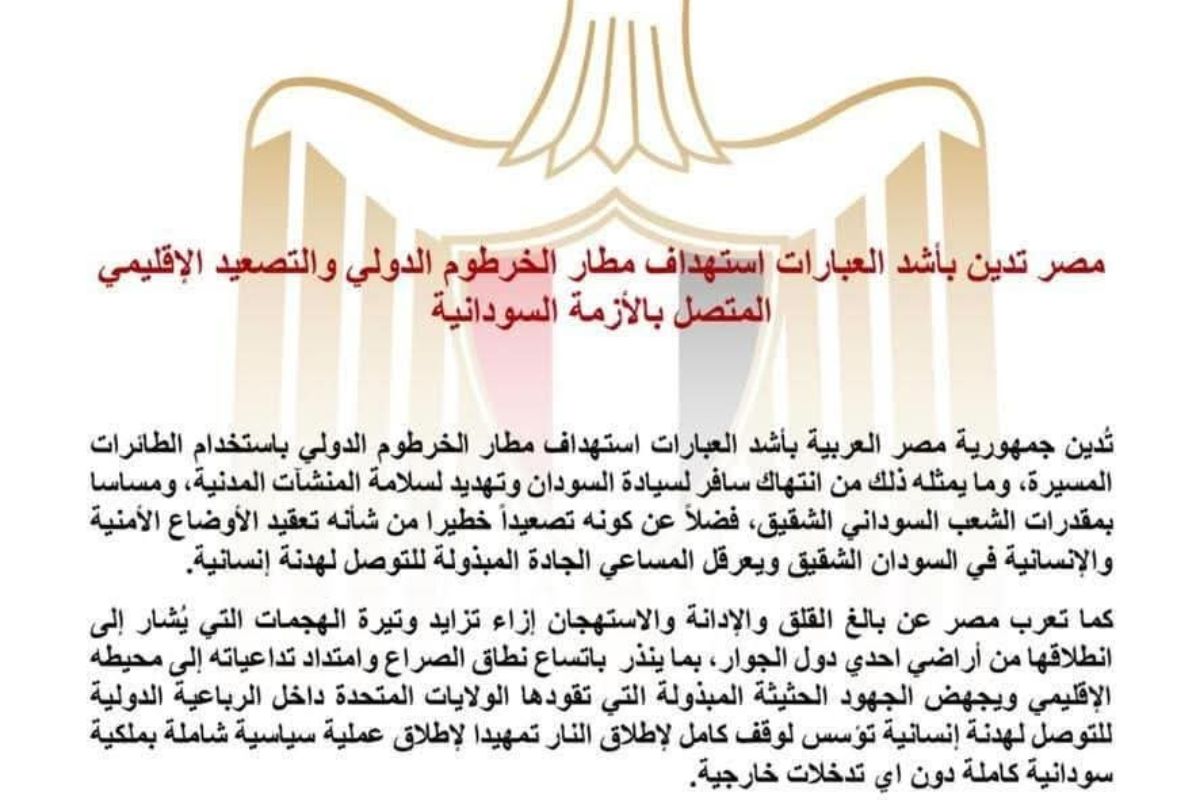 مصر تدين بأشد العبارات استهداف مطار الخرطوم الدولي والتصعيد الإقليمي المتصل بالأزمة السودانية

تُدين جمهورية مصر العربية بأشد العبارات استهداف مطار الخرطوم الدولي باستخدام الطائرات المسيرة، وما يمثله ذلك من انتهاك سافر لسيادة السودان وتهديد لسلامة المنشآت المدنية، ومساسا بمقدرات الشعب السوداني الشقيق، فضلاً عن كونه تصعيداً خطيرا من شأنه تعقيد الأوضاع الأمنية والإنسانية في السودان الشقيق ويعرقل المساعي الجادة المبذولة للتوصل لهدنة إنسانية.

كما تعرب مصر عن بالغ القلق والإدانة والاستهجان إزاء تزايد وتيرة الهجمات التي يُشار إلى انطلاقها من أراضي احدي دول الجوار، بما ينذر باتساع نطاق الصراع وامتداد تداعياته إلى محيطه الإقليمي ويجهض الجهود الحثيثة المبذولة التي تقودها الولايات المتحدة داخل الرباعية الدولية للتوصل لهدنة إنسانية تؤسس لوقف كامل لإطلاق النار تمهيدا لإطلاق عملية سياسية شاملة بملكية سودانية كاملة دون اي تدخلات خارجية.